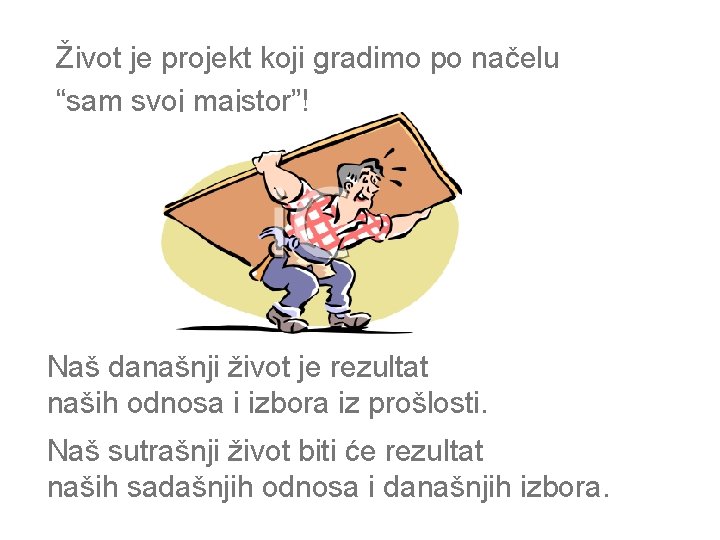 Život je projekt koji gradimo po načelu
“sam svoj majstor”!

Naš današnji život je rezultat
naših odnosa i izbora iz prošlosti.

Naš sutrašnji život biti će rezultat
naših sadašnjih odnosa i današnjih izbora.